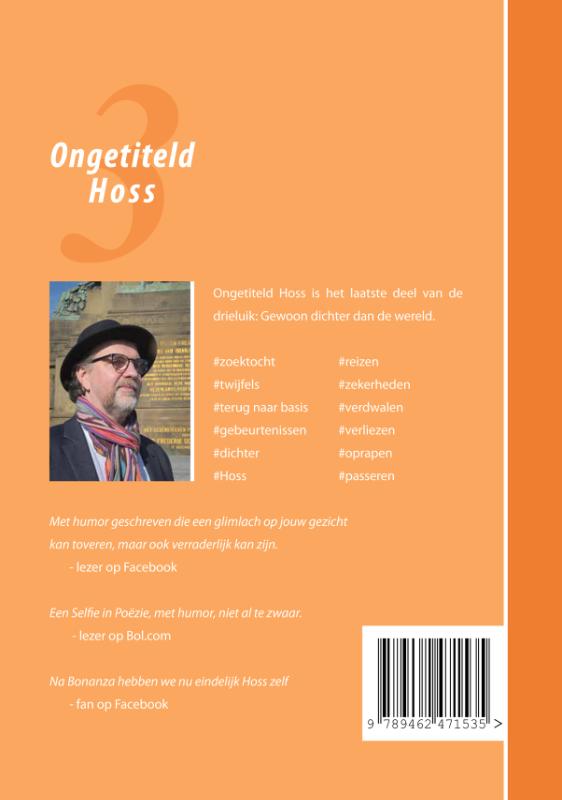 3

Ongetiteld
Hoss

Ongetiteld Hoss is het laatste deel van de drieluik: Gewoon dichter dan de wereld.

#zoektocht
#twijfels
#terug naar basis
#gebeurtenissen
#dichter
#Hoss

#reizen
#zekerheden
#verdwalen
#verliezen
#oprapen
#passeren

Met humor geschreven die een glimlach op jouw gezicht kan toveren, maar ook verraderlijk kan zijn.
- lezer op Facebook

Een Selfie in Poëzie, met humor, niet al te zwaar.
- lezer op Bol.com

Na Bonanza hebben we nu eindelijk Hoss zelf
- fan op Facebook

9 789462 471535 >